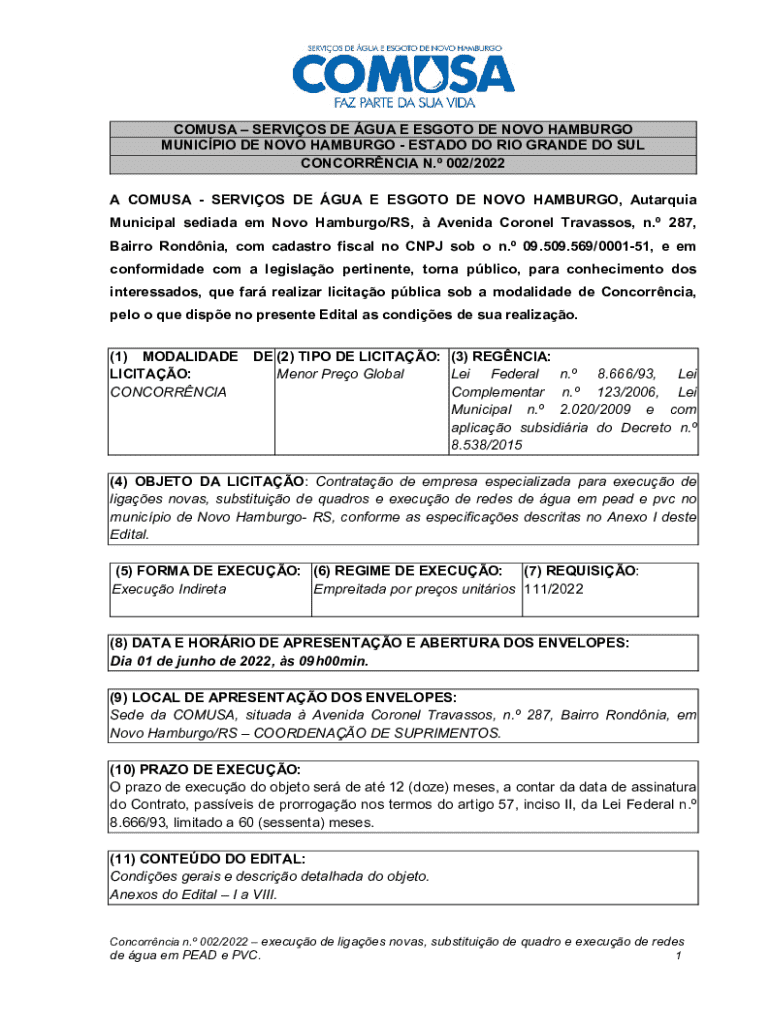 SERVIÇOS DE ÁGUA E ESGOTO DE NOVO HAMBURGO
COMUSA
FAZ PARTE DA SUA VIDA

COMUSA – SERVIÇOS DE ÁGUA E ESGOTO DE NOVO HAMBURGO
MUNICÍPIO DE NOVO HAMBURGO - ESTADO DO RIO GRANDE DO SUL
CONCORRÊNCIA N.º 002/2022

A COMUSA - SERVIÇOS DE ÁGUA E ESGOTO DE NOVO HAMBURGO, Autarquia Municipal sediada em Novo Hamburgo/RS, à Avenida Coronel Travassos, n.º 287, Bairro Rondônia, com cadastro fiscal no CNPJ sob o n.º 09.509.569/0001-51, e em conformidade com a legislação pertinente, torna público, para conhecimento dos interessados, que fará realizar licitação pública sob a modalidade de Concorrência, pelo o que dispõe no presente Edital as condições de sua realização.

| (1) MODALIDADE DE LICITAÇÃO: CONCORRÊNCIA | (2) TIPO DE LICITAÇÃO: Menor Preço Global | (3) REGÊNCIA: Lei Federal n.º 8.666/93, Lei Complementar n.º 123/2006, Lei Municipal n.º 2.020/2009 e com aplicação subsidiária do Decreto n.º 8.538/2015 |
|---|---|---|

(4) OBJETO DA LICITAÇÃO: Contratação de empresa especializada para execução de ligações novas, substituição de quadros e execução de redes de água em pead e pvc no município de Novo Hamburgo- RS, conforme as especificações descritas no Anexo I deste Edital.

| (5) FORMA DE EXECUÇÃO: Execução Indireta | (6) REGIME DE EXECUÇÃO: Empreitada por preços unitários | (7) REQUISIÇÃO: 111/2022 |
|---|---|---|

(8) DATA E HORÁRIO DE APRESENTAÇÃO E ABERTURA DOS ENVELOPES:
Dia 01 de junho de 2022, às 09h00min.

(9) LOCAL DE APRESENTAÇÃO DOS ENVELOPES:
Sede da COMUSA, situada à Avenida Coronel Travassos, n.º 287, Bairro Rondônia, em Novo Hamburgo/RS – COORDENAÇÃO DE SUPRIMENTOS.

(10) PRAZO DE EXECUÇÃO:
O prazo de execução do objeto será de até 12 (doze) meses, a contar da data de assinatura do Contrato, passíveis de prorrogação nos termos do artigo 57, inciso II, da Lei Federal n.º 8.666/93, limitado a 60 (sessenta) meses.

(11) CONTEÚDO DO EDITAL:
Condições gerais e descrição detalhada do objeto.
Anexos do Edital – I a VIII.

Concorrência n.º 002/2022 – execução de ligações novas, substituição de quadro e execução de redes de água em PEAD e PVC.
1